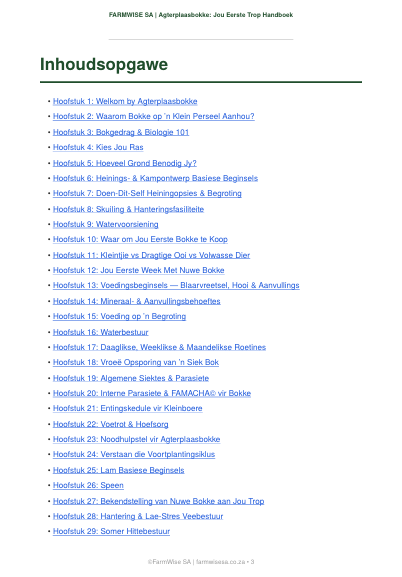 FARMWISE SA | Agterplaasbokke: Jou Eerste Trop Handboek

Inhoudsopgawe

• Hoofstuk 1: Welkom by Agterplaasbokke
• Hoofstuk 2: Waarom Bokke op 'n Klein Perseel Aanhou?
• Hoofstuk 3: Bokgedrag & Biologie 101
• Hoofstuk 4: Kies Jou Ras
• Hoofstuk 5: Hoeveel Grond Benodig Jy?
• Hoofstuk 6: Heinings- & Kampontwerp Basiese Beginsels
• Hoofstuk 7: Doen-Dit-Self Heiningopsies & Begroting
• Hoofstuk 8: Skuiling & Hanteringsfasiliteite
• Hoofstuk 9: Watervoorsiening
• Hoofstuk 10: Waar om Jou Eerste Bokke te Koop
• Hoofstuk 11: Kleintjie vs Dragtige Ooi vs Volwasse Dier
• Hoofstuk 12: Jou Eerste Week Met Nuwe Bokke
• Hoofstuk 13: Voedingsbeginsels — Blaarvreetsel, Hooi & Aanvullings
• Hoofstuk 14: Mineraal- & Aanvullingsbehoeftes
• Hoofstuk 15: Voeding op 'n Begroting
• Hoofstuk 16: Waterbestuur
• Hoofstuk 17: Daaglikse, Weeklikse & Maandelikse Roetines
• Hoofstuk 18: Vroeë Opsporing van 'n Siek Bok
• Hoofstuk 19: Algemene Siektes & Parasiete
• Hoofstuk 20: Interne Parasiete & FAMACHA© vir Bokke
• Hoofstuk 21: Entingskedule vir Kleinboere
• Hoofstuk 22: Voetrot & Hoefsorg
• Hoofstuk 23: Noodhulpstel vir Agterplaasbokke
• Hoofstuk 24: Verstaan die Voortplantingsiklus
• Hoofstuk 25: Lam Basiese Beginsels
• Hoofstuk 26: Speen
• Hoofstuk 27: Bekendstelling van Nuwe Bokke aan Jou Trop
• Hoofstuk 28: Hantering & Lae-Stres Veebestuur
• Hoofstuk 29: Somer Hittebestuur

©FarmWise SA | farmwisesa.co.za • 3